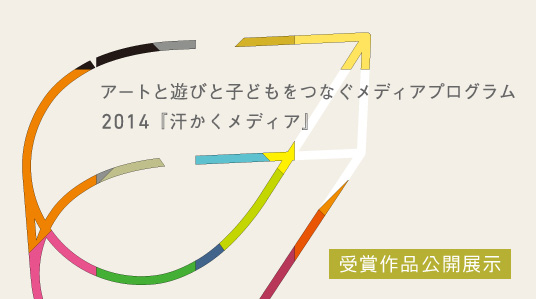 アートと遊びと子どもをつなぐメディアプログラム
2014『汗かくメディア』

受賞作品公開展示